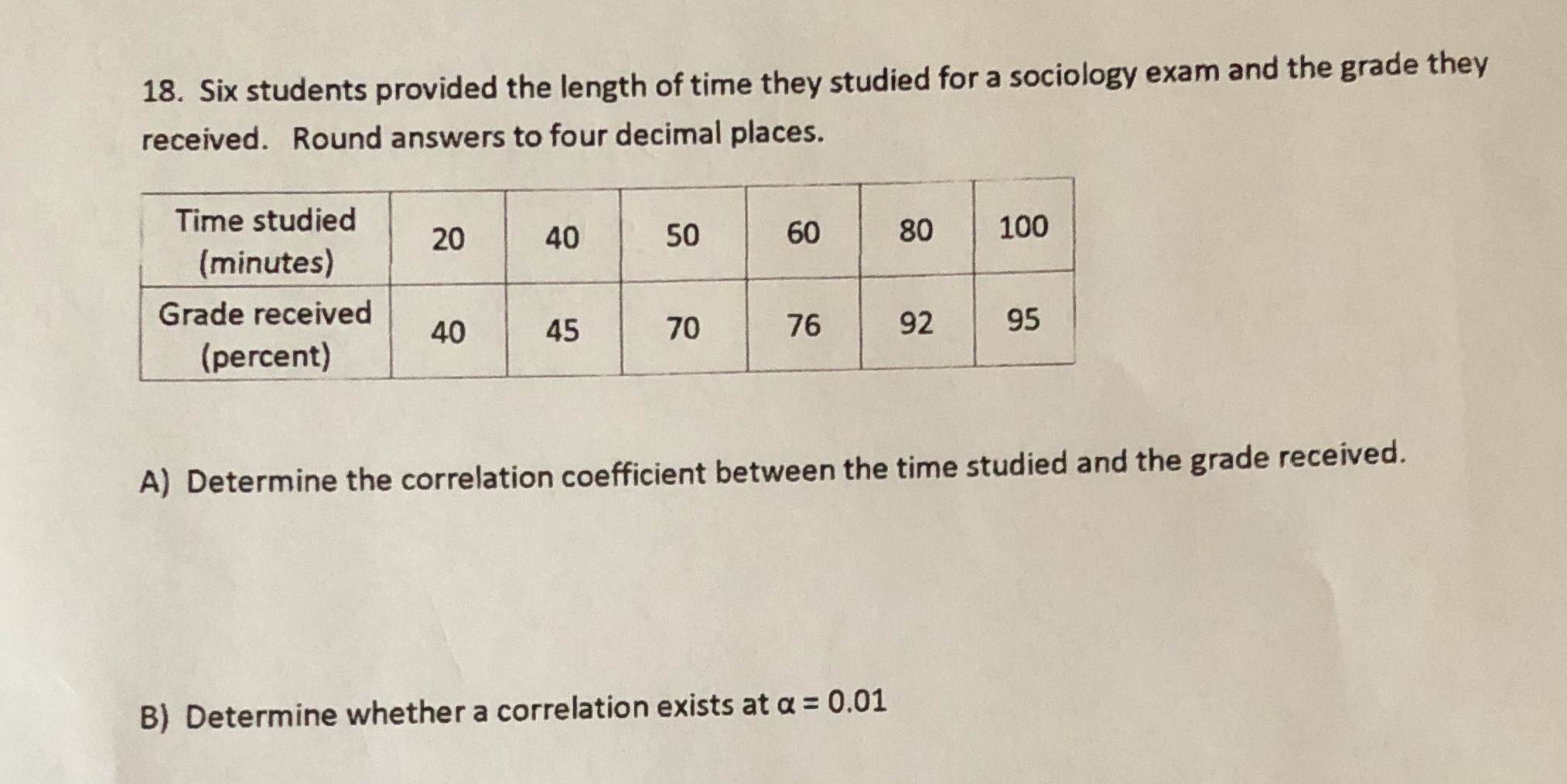 18. Six students provided the length of time they studied for a sociology exam and the grade they received. Round answers to four decimal places.

| Time studied (minutes) | 20 | 40 | 50 | 60 | 80 | 100 |
|---|---|---|---|---|---|---|
| Grade received (percent) | 40 | 45 | 70 | 76 | 92 | 95 |

A) Determine the correlation coefficient between the time studied and the grade received.

B) Determine whether a correlation exists at $\alpha = 0.01$